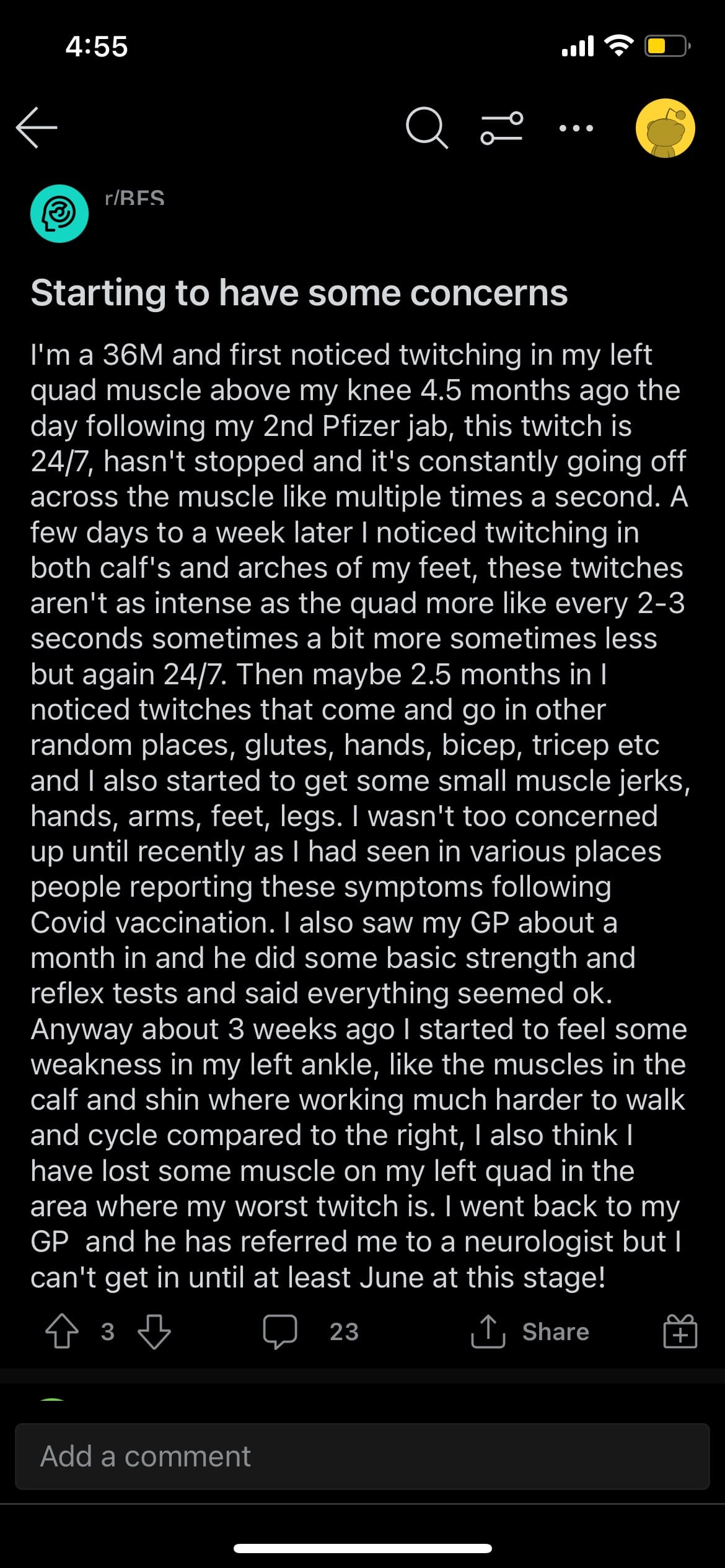 4:55

r/BFS

Starting to have some concerns

I'm a 36M and first noticed twitching in my left quad muscle above my knee 4.5 months ago the day following my 2nd Pfizer jab, this twitch is 24/7, hasn't stopped and it's constantly going off across the muscle like multiple times a second. A few days to a week later I noticed twitching in both calf's and arches of my feet, these twitches aren't as intense as the quad more like every 2-3 seconds sometimes a bit more sometimes less but again 24/7. Then maybe 2.5 months in I noticed twitches that come and go in other random places, glutes, hands, bicep, tricep etc and I also started to get some small muscle jerks, hands, arms, feet, legs. I wasn't too concerned up until recently as I had seen in various places people reporting these symptoms following Covid vaccination. I also saw my GP about a month in and he did some basic strength and reflex tests and said everything seemed ok. Anyway about 3 weeks ago I started to feel some weakness in my left ankle, like the muscles in the calf and shin where working much harder to walk and cycle compared to the right, I also think I have lost some muscle on my left quad in the area where my worst twitch is. I went back to my GP and he has referred me to a neurologist but I can't get in until at least June at this stage!

3 23 Share

Add a comment